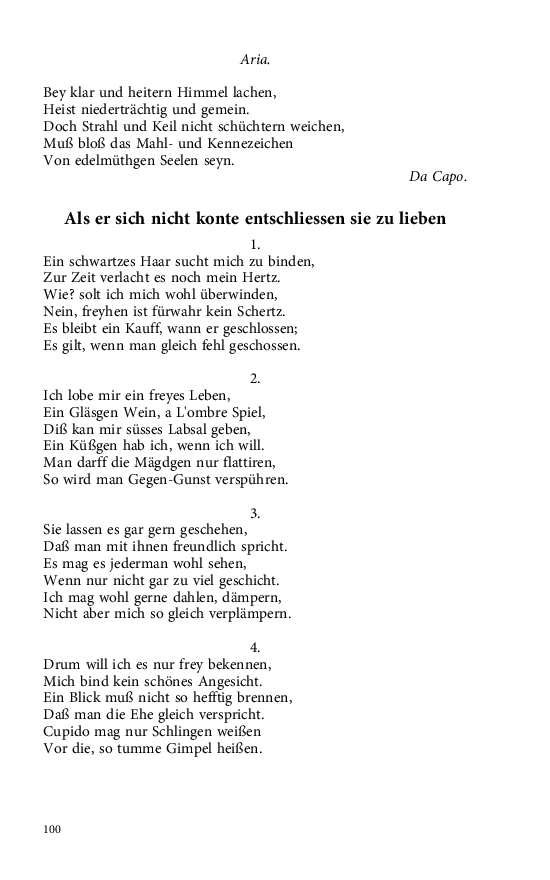 Aria.

Bey klar und heitern Himmel lachen,
Heist niederträchtig und gemein.
Doch Strahl und Keil nicht schüchtern weichen,
Muß bloß das Mahl- und Kennezeichen
Von edelmüthgen Seelen seyn.
Da Capo.

Als er sich nicht konte entschliessen sie zu lieben

1.
Ein schwartzes Haar sucht mich zu binden,
Zur Zeit verlacht es noch mein Hertz.
Wie? solt ich mich wohl überwinden,
Nein, freyhen ist fürwahr kein Schertz.
Es bleibt ein Kauff, wann er geschlossen;
Es gilt, wenn man gleich fehl geschossen.

2.
Ich lobe mir ein freyes Leben,
Ein Gläsgen Wein, a L'ombre Spiel,
Diß kan mir süsses Labsal geben,
Ein Küßgen hab ich, wenn ich will.
Man darff die Mägdgen nur flattiren,
So wird man Gegen-Gunst verspühren.

3.
Sie lassen es gar gern geschehen,
Daß man mit ihnen freundlich spricht.
Es mag es jederman wohl sehen,
Wenn nur nicht gar zu viel geschicht.
Ich mag wohl gerne dahlen, dämpern,
Nicht aber mich so gleich verplämpern.

4.
Drum will ich es nur frey bekennen,
Mich bind kein schönes Angesicht.
Ein Blick muß nicht so hefftig brennen,
Daß man die Ehe gleich verspricht.
Cupido mag nur Schlingen weißen
Vor die, so tumme Gimpel heißen.

100